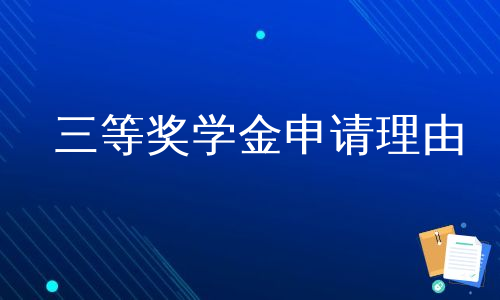 三等奖学金申请理由